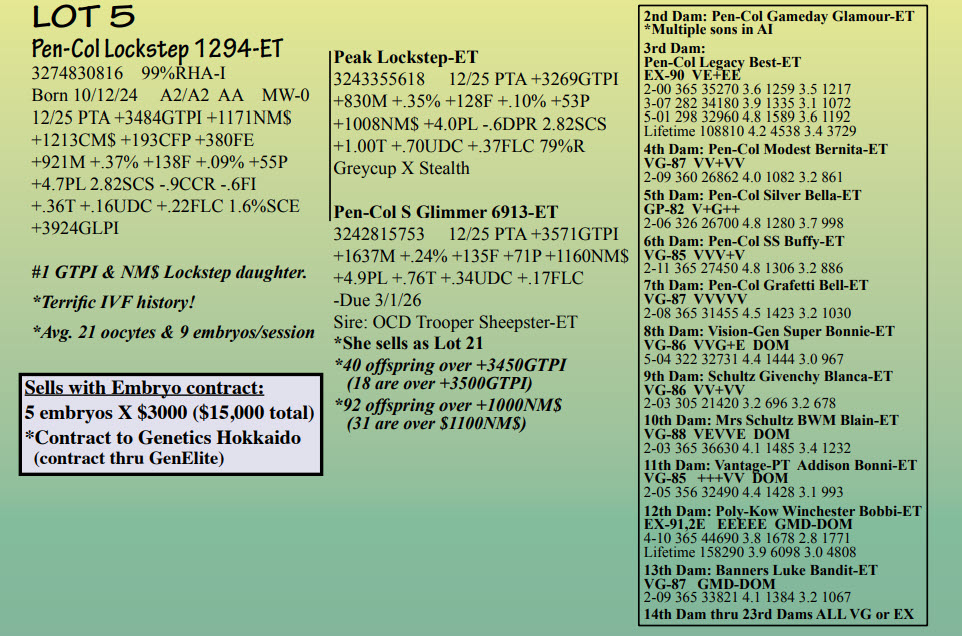 LOT 5

Pen-Col Lockstep 1294-ET
3274830816 99%RHA-I
Born 10/12/24 A2/A2 AA MW-0
12/25 PTA +3484GTPI +1171NM$
+1213CM$ +193CFP +380FE
+921M +.37% +138F +.09% +55P
+4.7PL 2.82SCS -.9CCR -.6FI
+.36T +.16UDC +.22FLC 1.6%SCE
+3924GLPI

#1 GTPI & NM$ Lockstep daughter.

*Terrific IVF history!

*Avg. 21 oocytes & 9 embryos/session

Sells with Embryo contract:
5 embryos X $3000 ($15,000 total)
*Contract to Genetics Hokkaido
(contract thru GenElite)

Peak Lockstep-ET
3243355618 12/25 PTA +3269GTPI
+830M +.35% +128F +.10% +53P
+1008NM$ +4.0PL -.6DPR 2.82SCS
+1.00T +.70UDC +.37FLC 79%R
Greycup X Stealth

Pen-Col S Glimmer 6913-ET
3242815753 12/25 PTA +3571GTPI
+1637M +.24% +135F +71P +1160NM$
+4.9PL +.76T +.34UDC +.17FLC
-Due 3/1/26
Sire: OCD Trooper Sheepster-ET
*She sells as Lot 21
*40 offspring over +3450GTPI
(18 are over +3500GTPI)
*92 offspring over +1000NM$
(31 are over $1100NM$)

2nd Dam: Pen-Col Gameday Glamour-ET
*Multiple sons in AI
3rd Dam:
Pen-Col Legacy Best-ET
EX-90 VE+EE
2-00 365 35270 3.6 1259 3.5 1217
3-07 282 34180 3.9 1335 3.1 1072
5-01 298 32960 4.8 1589 3.6 1192
Lifetime 108810 4.2 4538 3.4 3729
4th Dam: Pen-Col Modest Bernita-ET
VG-87 VV+VV
2-09 360 26862 4.0 1082 3.2 861
5th Dam: Pen-Col Silver Bella-ET
GP-82 V+G++
2-06 326 26700 4.8 1280 3.7 998
6th Dam: Pen-Col SS Buffy-ET
VG-85 VVV+V
2-11 365 27450 4.8 1306 3.2 886
7th Dam: Pen-Col Grafetti Bell-ET
VG-87 VVVVV
2-08 365 31455 4.5 1423 3.2 1030
8th Dam: Vision-Gen Super Bonnie-ET
VG-86 VVG+E DOM
5-04 322 32731 4.4 1444 3.0 967
9th Dam: Schultz Givenchy Blanca-ET
VG-86 VV+VV
2-03 305 21420 3.2 696 3.2 678
10th Dam: Mrs Schultz BWM Blain-ET
VG-88 VEVVE DOM
2-03 365 36630 4.1 1485 3.4 1232
11th Dam: Vantage-PT Addison Bonni-ET
VG-85 +++VV DOM
2-05 356 32490 4.4 1428 3.1 993
12th Dam: Poly-Kow Winchester Bobbi-ET
EX-91,2E EEEEE GMD-DOM
4-10 365 44690 3.8 1678 2.8 1771
Lifetime 158290 3.9 6098 3.0 4808
13th Dam: Banners Luke Bandit-ET
VG-87 GMD-DOM
2-09 365 33821 4.1 1384 3.2 1067
14th Dam thru 23rd Dams ALL VG or EX